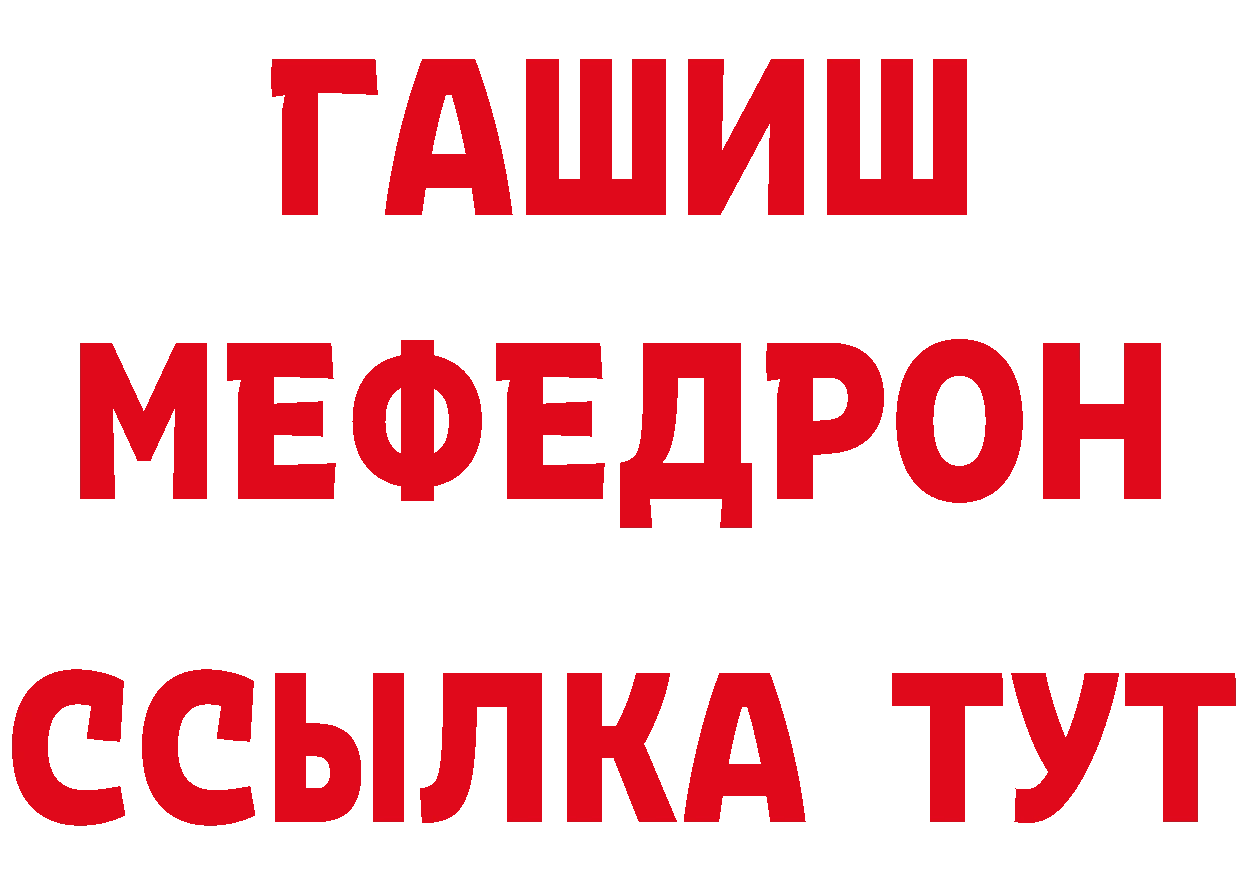 ГАШИШ
МЕФЕДРОН
ССЫЛКА ТУТ